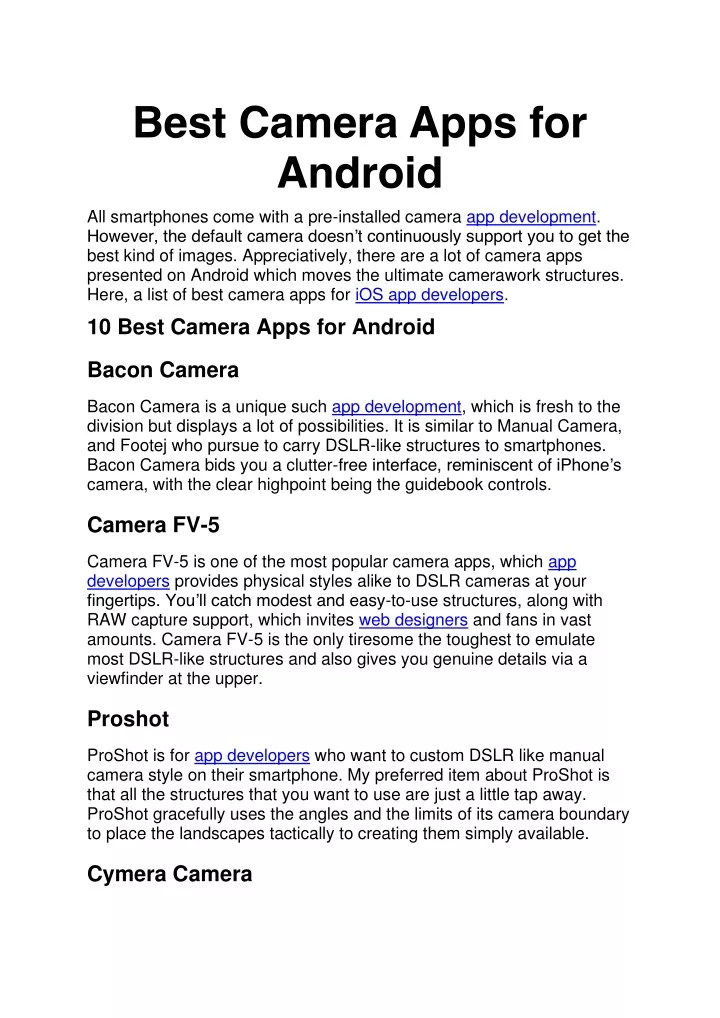 Best Camera Apps for Android

All smartphones come with a pre-installed camera app development. However, the default camera doesn't continuously support you to get the best kind of images. Appreciatively, there are a lot of camera apps presented on Android which moves the ultimate camerawork structures. Here, a list of best camera apps for iOS app developers.

10 Best Camera Apps for Android

Bacon Camera

Bacon Camera is a unique such app development, which is fresh to the division but displays a lot of possibilities. It is similar to Manual Camera, and Footej who pursue to carry DSLR-like structures to smartphones. Bacon Camera bids you a clutter-free interface, reminiscent of iPhone's camera, with the clear highpoint being the guidebook controls.

Camera FV-5

Camera FV-5 is one of the most popular camera apps, which app developers provides physical styles alike to DSLR cameras at your fingertips. You'll catch modest and easy-to-use structures, along with RAW capture support, which invites web designers and fans in vast amounts. Camera FV-5 is the only tiresome the toughest to emulate most DSLR-like structures and also gives you genuine details via a viewfinder at the upper.

Proshot

ProShot is for app developers who want to custom DSLR like manual camera style on their smartphone. My preferred item about ProShot is that all the structures that you want to use are just a little tap away. ProShot gracefully uses the angles and the limits of its camera boundary to place the landscapes tactically to creating them simply available.

Cymera Camera